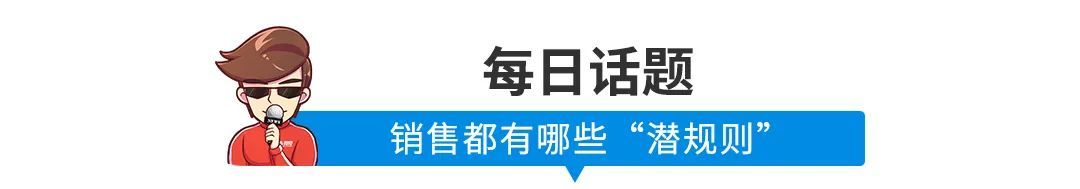 每日话题

销售都有哪些“潜规则”